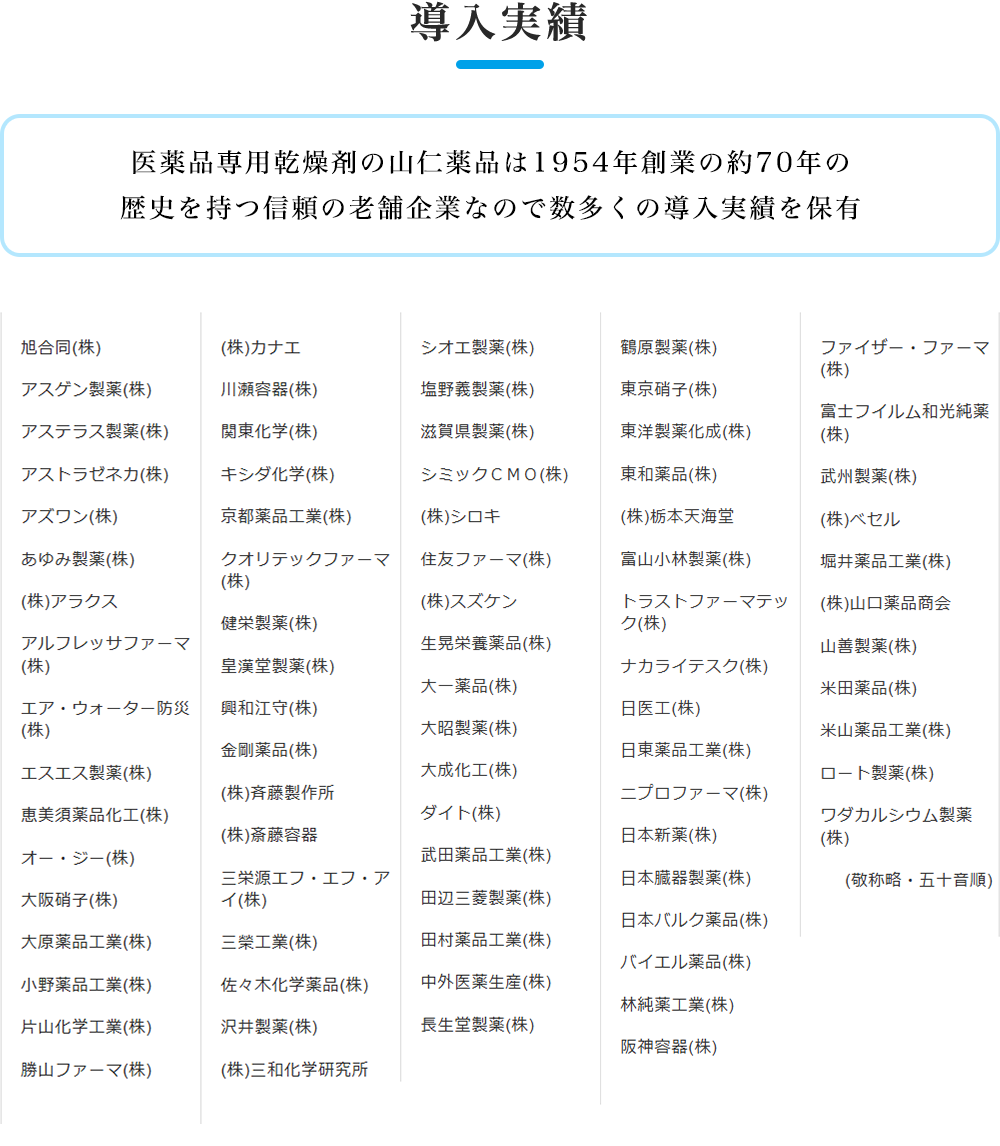 導入実績

医薬品専用乾燥剤の山仁薬品は1954年創業の約70年の歴史を持つ信頼の老舗企業なので数多くの導入実績を保有

旭合同(株)
アスゲン製薬(株)
アステラス製薬(株)
アストラゼネカ(株)
アズワン(株)
あゆみ製薬(株)
(株)アラクス
アルフレッサファーマ(株)
エア・ウォーター防災(株)
エスエス製薬(株)
恵美須薬品化工(株)
オー・ジー(株)
大阪硝子(株)
大原薬品工業(株)
小野薬品工業(株)
片山化学工業(株)
勝山ファーマ(株)

(株)カナエ
川瀬容器(株)
関東化学(株)
キシダ化学(株)
京都薬品工業(株)
クオリテックファーマ(株)
健栄製薬(株)
皇漢堂製薬(株)
興和江守(株)
金剛薬品(株)
(株)斉藤製作所
(株)斎藤容器
三栄源エフ・エフ・アイ(株)
三榮工業(株)
佐々木化学薬品(株)
沢井製薬(株)
(株)三和化学研究所

シオエ製薬(株)
塩野義製薬(株)
滋賀県製薬(株)
シミックＣＭＯ(株)
(株)シロキ
住友ファーマ(株)
(株)スズケン
生晃栄養薬品(株)
大一薬品(株)
大昭製薬(株)
大成化工(株)
ダイト(株)
武田薬品工業(株)
田辺三菱製薬(株)
田村薬品工業(株)
中外医薬生産(株)
長生堂製薬(株)

鶴原製薬(株)
東京硝子(株)
東洋製薬化成(株)
東和薬品(株)
(株)栃本天海堂
富山小林製薬(株)
トラストファーマテック(株)
ナカライテスク(株)
日医工(株)
日東薬品工業(株)
ニプロファーマ(株)
日本新薬(株)
日本臓器製薬(株)
日本バルク薬品(株)
バイエル薬品(株)
林純薬工業(株)
阪神容器(株)

ファイザー・ファーマ(株)
富士フイルム和光純薬(株)
武州製薬(株)
(株)ベセル
堀井薬品工業(株)
(株)山口薬品商会
山善製薬(株)
米田薬品(株)
米山薬品工業(株)
ロート製薬(株)
ワダカルシウム製薬(株)
(敬称略・五十音順)